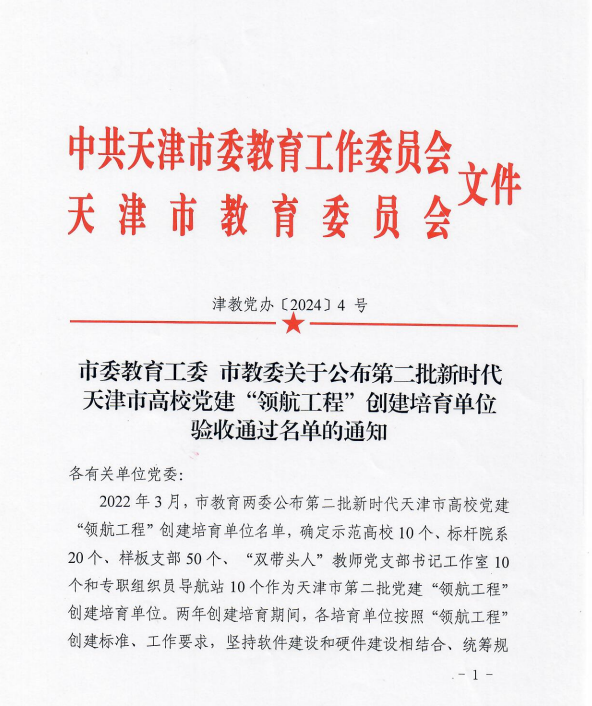 中共天津市委教育工作委员会
天津市教育委员会
文件

津教党办〔2024〕4 号

市委教育工委 市教委关于公布第二批新时代天津市高校党建“领航工程”创建培育单位验收通过名单的通知

各有关单位党委：

2022 年 3 月，市教育两委公布第二批新时代天津市高校党建“领航工程”创建培育单位名单，确定示范高校 10 个、标杆院系 20 个、样板支部 50 个、“双带头人”教师党支部书记工作室 10 个和专职组织员导航站 10 个作为天津市第二批党建“领航工程”创建培育单位。两年创建培育期间，各培育单位按照“领航工程”创建标准、工作要求，坚持软件建设和硬件建设相结合、统筹规

- 1 -